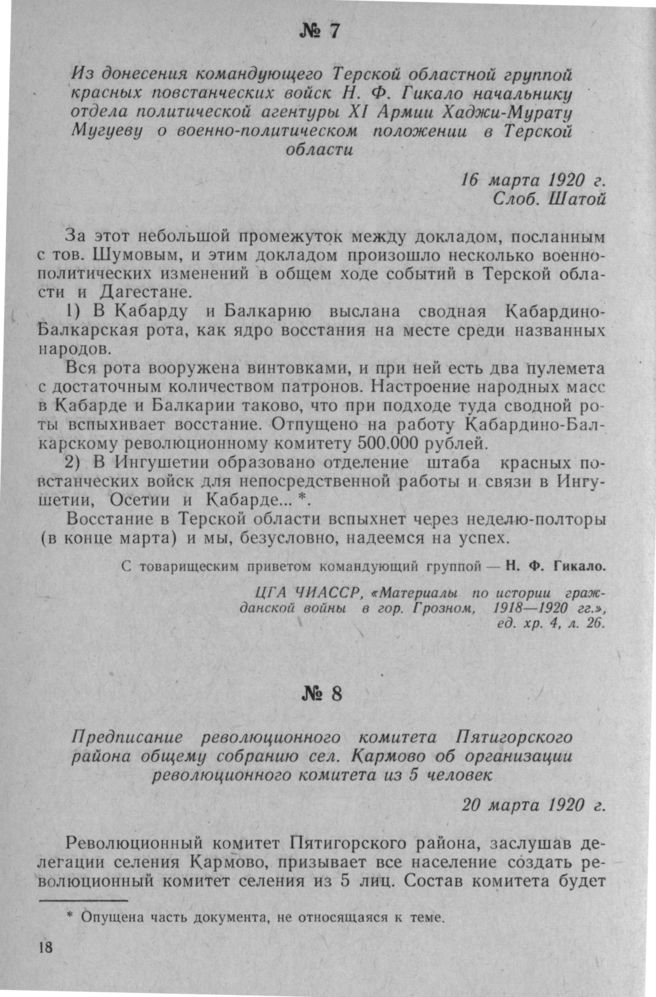 № 7

Из донесения командующего Терской областной группой красных повстанческих войск Н. Ф. Гикало начальнику отдела политической агентуры XI Армии Хаджи-Мурату Мугуеву о военно-политическом положении в Терской области

16 марта 1920 г.
Слоб. Шатой

За этот небольшой промежуток между докладом, посланным с тов. Шумовым, и этим докладом произошло несколько военно-политических изменений в общем ходе событий в Терской области и Дагестане.

1) В Кабарду и Балкарию выслана сводная Кабардино-Балкарская рота, как ядро восстания на месте среди названных народов.

Вся рота вооружена винтовками, и при ней есть два пулемета с достаточным количеством патронов. Настроение народных масс в Кабарде и Балкарии таково, что при подходе туда сводной роты вспыхивает восстание. Отпущено на работу Кабардино-Балкарскому революционному комитету 500.000 рублей.

2) В Ингушетии образовано отделение штаба красных повстанческих войск для непосредственной работы и связи в Ингушетии, Осетии и Кабарде... *.

Восстание в Терской области вспыхнет через неделю-полторы (в конце марта) и мы, безусловно, надеемся на успех.

С товарищеским приветом командующий группой — Н. Ф. Гикало.

ЦГА ЧИАССР, «Материалы по истории гражданской войны в гор. Грозном, 1918—1920 гг.», ед. хр. 4, л. 26.

№ 8

Предписание революционного комитета Пятигорского района общему собранию сел. Кармово об организации революционного комитета из 5 человек

20 марта 1920 г.

Революционный комитет Пятигорского района, заслушав делегации селения Кармово, призывает все население создать революционный комитет селения из 5 лиц. Состав комитета будет

* Опущена часть документа, не относящаяся к теме.

18